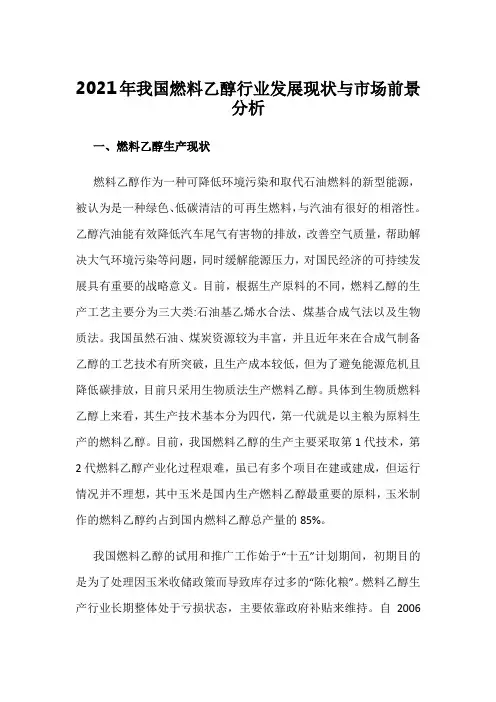 2021年我国燃料乙醇行业发展现状与市场前景分析

一、燃料乙醇生产现状

燃料乙醇作为一种可降低环境污染和取代石油燃料的新型能源，被认为是一种绿色、低碳清洁的可再生燃料，与汽油有很好的相溶性。乙醇汽油能有效降低汽车尾气有害物的排放，改善空气质量，帮助解决大气环境污染等问题，同时缓解能源压力，对国民经济的可持续发展具有重要的战略意义。目前，根据生产原料的不同，燃料乙醇的生产工艺主要分为三大类:石油基乙烯水合法、煤基合成气法以及生物质法。我国虽然石油、煤炭资源较为丰富，并且近年来在合成气制备乙醇的工艺技术有所突破，且生产成本较低，但为了避免能源危机且降低碳排放，目前只采用生物质法生产燃料乙醇。具体到生物质燃料乙醇上来看，其生产技术基本分为四代，第一代就是以主粮为原料生产的燃料乙醇。目前，我国燃料乙醇的生产主要采取第1代技术，第2代燃料乙醇产业化过程艰难，虽已有多个项目在建或建成，但运行情况并不理想，其中玉米是国内生产燃料乙醇最重要的原料，玉米制作的燃料乙醇约占到国内燃料乙醇总产量的85%。

我国燃料乙醇的试用和推广工作始于“十五”计划期间，初期目的是为了处理因玉米收储政策而导致库存过多的“陈化粮”。燃料乙醇生产行业长期整体处于亏损状态，主要依靠政府补贴来维持。自 2006